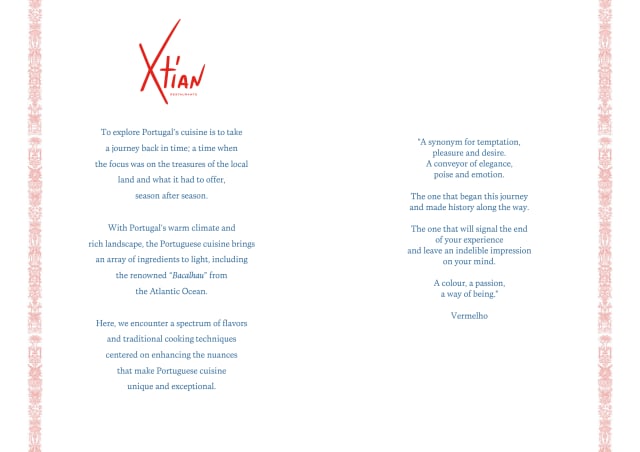 Xt'ian

RESTAURANTE

To explore Portugal's cuisine is to take a journey back in time; a time when the focus was on the treasures of the local land and what it had to offer, season after season.

With Portugal's warm climate and rich landscape, the Portuguese cuisine brings an array of ingredients to light, including the renowned "Bacalhau" from the Atlantic Ocean.

Here, we encounter a spectrum of flavors and traditional cooking techniques centered on enhancing the nuances that make Portuguese cuisine unique and exceptional.

"A synonym for temptation, pleasure and desire. A conveyor of elegance, poise and emotion.

The one that began this journey and made history along the way.

The one that will signal the end of your experience and leave an indelible impression on your mind.

A colour, a passion, a way of being."

Vermelho